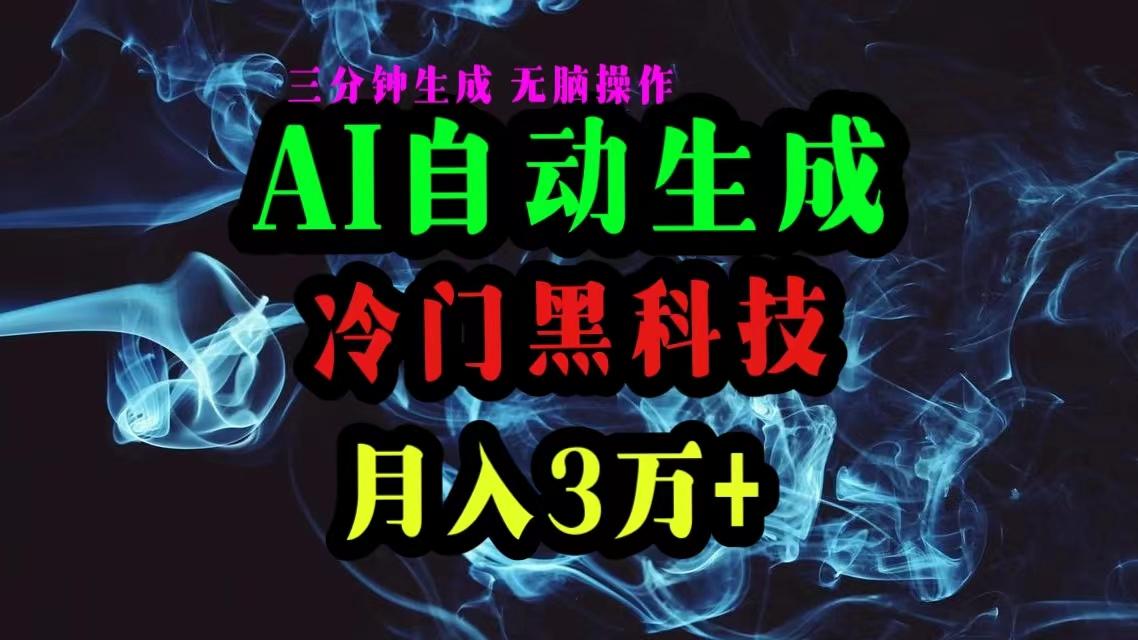 三分钟生成 无脑操作

AI自动生成

冷门黑科技

月入3万+